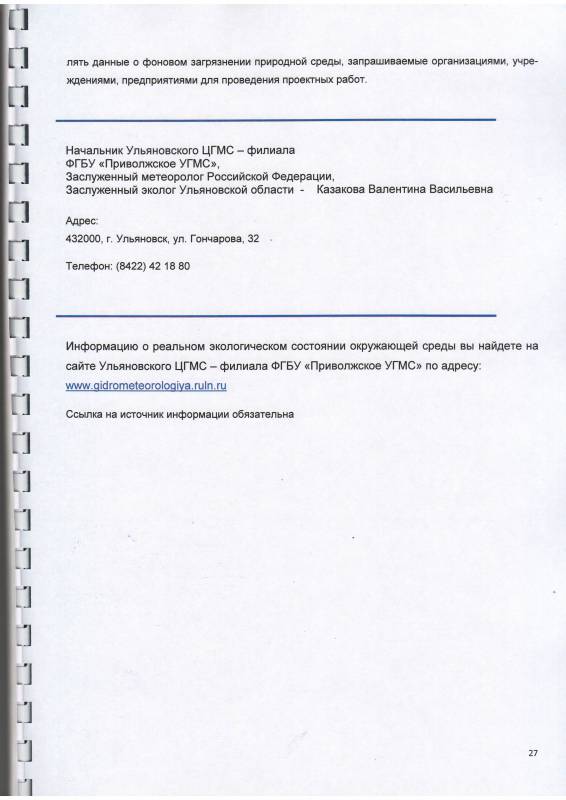 лять данные о фоновом загрязнении природной среды, запрашиваемые организациями, учреждениями, предприятиями для проведения проектных работ.

Начальник Ульяновского ЦГМС – филиала
ФГБУ «Приволжское УГМС»,
Заслуженный метеоролог Российской Федерации,
Заслуженный эколог Ульяновской области - Казакова Валентина Васильевна

Адрес:
432000, г. Ульяновск, ул. Гончарова, 32

Телефон: (8422) 42 18 80

Информацию о реальном экологическом состоянии окружающей среды вы найдете на сайте Ульяновского ЦГМС – филиала ФГБУ «Приволжское УГМС» по адресу: www.gidrometeorologiya.ruln.ru

Ссылка на источник информации обязательна

27